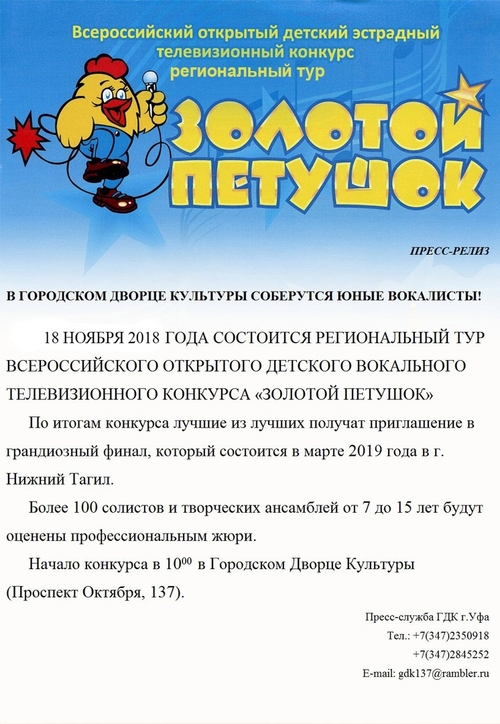 Всероссийский открытый детский эстрадный телевизионный конкурс региональный тур

ЗОЛОТОЙ ПЕТУШОК

ПРЕСС-РЕЛИЗ

В ГОРОДСКОМ ДВОРЦЕ КУЛЬТУРЫ СОБЕРУТСЯ ЮНЫЕ ВОКАЛИСТЫ!

18 НОЯБРЯ 2018 ГОДА СОСТОИТСЯ РЕГИОНАЛЬНЫЙ ТУР ВСЕРОССИЙСКОГО ОТКРЫТОГО ДЕТСКОГО ВОКАЛЬНОГО ТЕЛЕВИЗИОННОГО КОНКУРСА «ЗОЛОТОЙ ПЕТУШОК»

По итогам конкурса лучшие из лучших получат приглашение в грандиозный финал, который состоится в марте 2019 года в г. Нижний Тагил.

Более 100 солистов и творческих ансамблей от 7 до 15 лет будут оценены профессиональным жюри.

Начало конкурса в $10^{00}$ в Городском Дворце Культуры (Проспект Октября, 137).

Пресс-служба ГДК г.Уфа
Тел.: +7(347)2350918
+7(347)2845252
E-mail: gdk137@rambler.ru